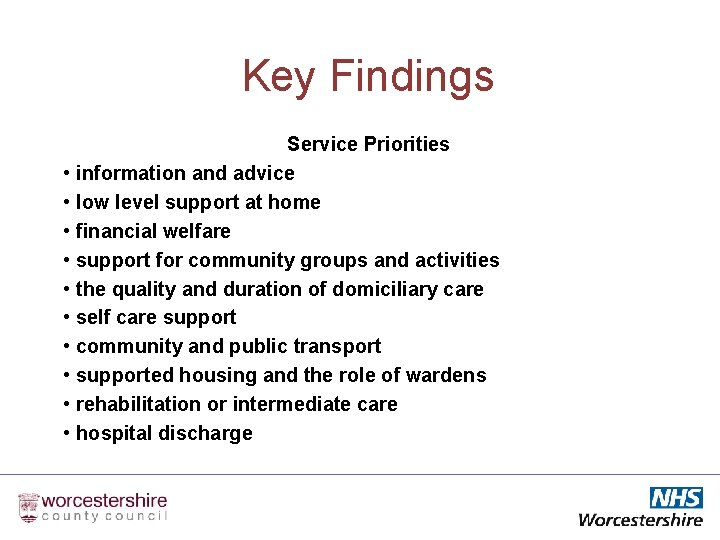 Key Findings

Service Priorities

• information and advice
• low level support at home
• financial welfare
• support for community groups and activities
• the quality and duration of domiciliary care
• self care support
• community and public transport
• supported housing and the role of wardens
• rehabilitation or intermediate care
• hospital discharge

worcestershire
county council

NHS
Worcestershire